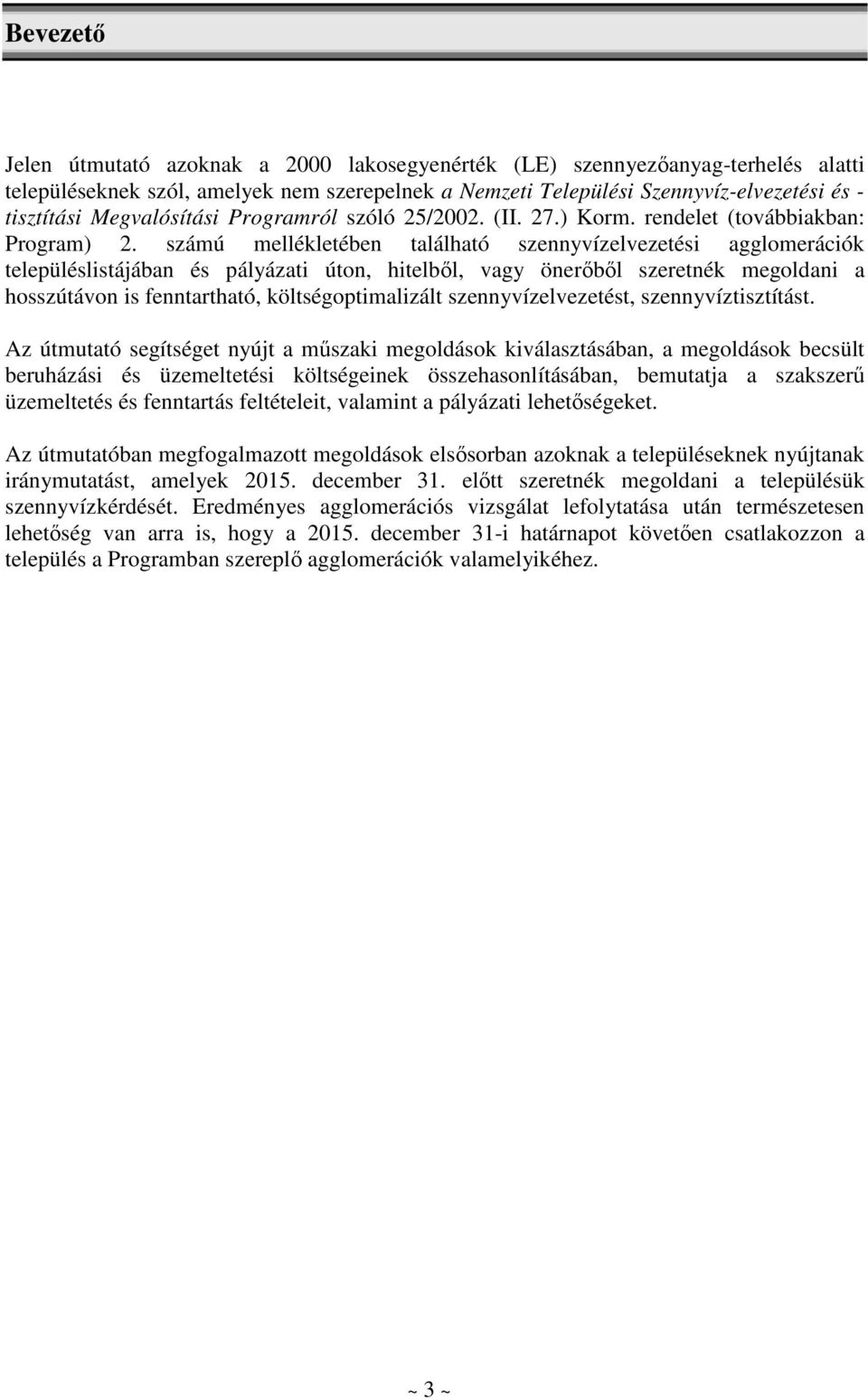 Bevezető

Jelen útmutató azoknak a 2000 lakosegyenérték (LE) szennyezőanyag-terhelés alatti településeknek szól, amelyek nem szerepelnek a Nemzeti Települési Szennyvíz-elvezetési és -tisztítási Megvalósítási Programról szóló 25/2002. (II. 27.) Korm. rendelet (továbbiakban: Program) 2. számú mellékletében található szennyvízelvezetési agglomerációk településlistájában és pályázati úton, hitelből, vagy önerőből szeretnék megoldani a hosszútávon is fenntartható, költségoptimalizált szennyvízelvezetést, szennyvíztisztítást.

Az útmutató segítséget nyújt a műszaki megoldások kiválasztásában, a megoldások becsült beruházási és üzemeltetési költségeinek összehasonlításában, bemutatja a szakszerű üzemeltetés és fenntartás feltételeit, valamint a pályázati lehetőségeket.

Az útmutatóban megfogalmazott megoldások elsősorban azoknak a településeknek nyújtanak iránymutatást, amelyek 2015. december 31. előtt szeretnék megoldani a településük szennyvízkérdését. Eredményes agglomerációs vizsgálat lefolytatása után természetesen lehetőség van arra is, hogy a 2015. december 31-i határnapot követően csatlakozzon a település a Programban szereplő agglomerációk valamelyikéhez.

~ 3 ~